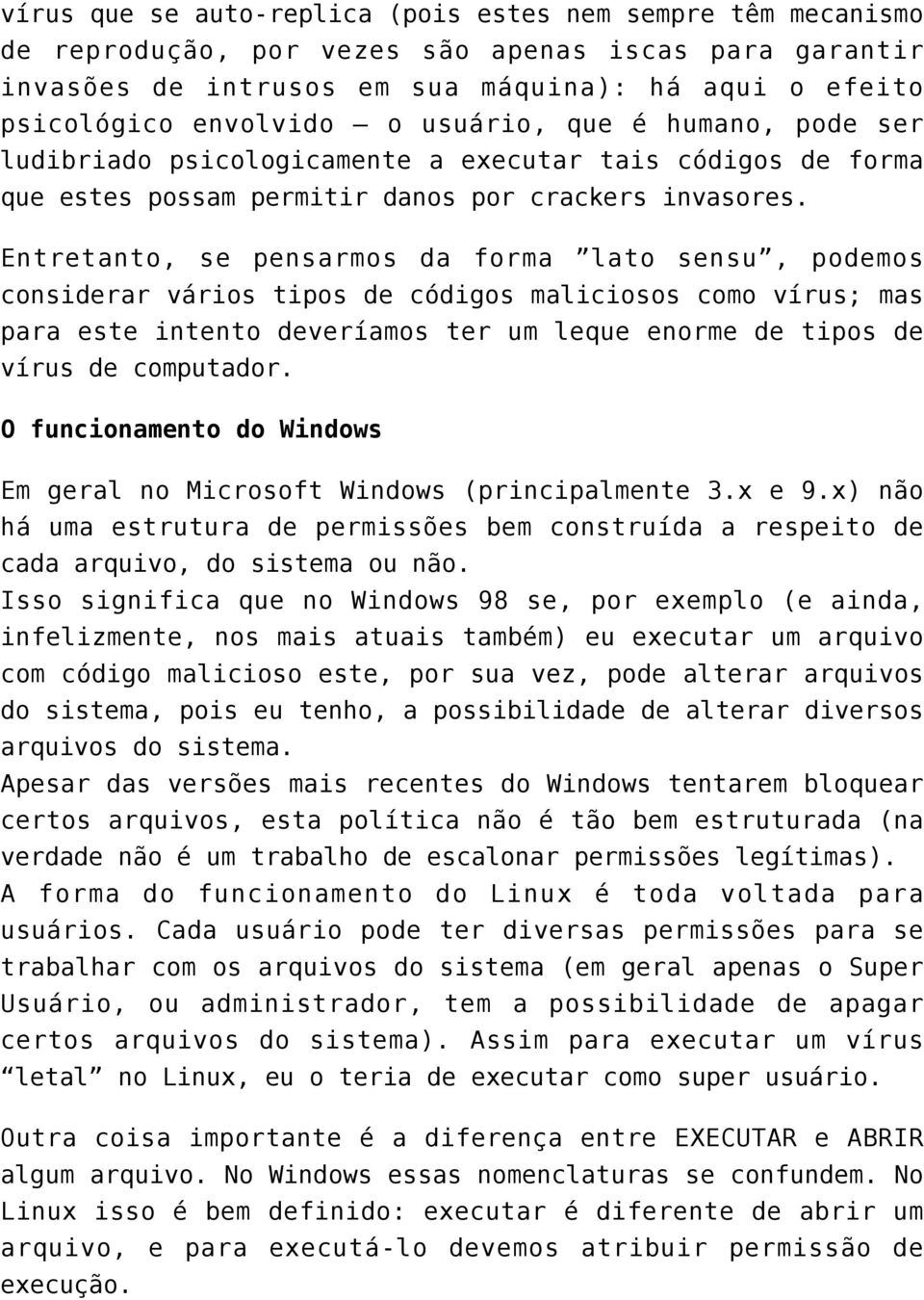 vírus que se auto-replica (pois estes nem sempre têm mecanismo de reprodução, por vezes são apenas iscas para garantir invasões de intrusos em sua máquina): há aqui o efeito psicológico envolvido – o usuário, que é humano, pode ser ludibriado psicologicamente a executar tais códigos de forma que estes possam permitir danos por crackers invasores.

Entretanto, se pensarmos da forma ”lato sensu”, podemos considerar vários tipos de códigos maliciosos como vírus; mas para este intento deveríamos ter um leque enorme de tipos de vírus de computador.

O funcionamento do Windows

Em geral no Microsoft Windows (principalmente 3.x e 9.x) não há uma estrutura de permissões bem construída a respeito de cada arquivo, do sistema ou não.
Isso significa que no Windows 98 se, por exemplo (e ainda, infelizmente, nos mais atuais também) eu executar um arquivo com código malicioso este, por sua vez, pode alterar arquivos do sistema, pois eu tenho, a possibilidade de alterar diversos arquivos do sistema.
Apesar das versões mais recentes do Windows tentarem bloquear certos arquivos, esta política não é tão bem estruturada (na verdade não é um trabalho de escalonar permissões legítimas).
A forma do funcionamento do Linux é toda voltada para usuários. Cada usuário pode ter diversas permissões para se trabalhar com os arquivos do sistema (em geral apenas o Super Usuário, ou administrador, tem a possibilidade de apagar certos arquivos do sistema). Assim para executar um vírus “letal” no Linux, eu o teria de executar como super usuário.

Outra coisa importante é a diferença entre EXECUTAR e ABRIR algum arquivo. No Windows essas nomenclaturas se confundem. No Linux isso é bem definido: executar é diferente de abrir um arquivo, e para executá-lo devemos atribuir permissão de execução.